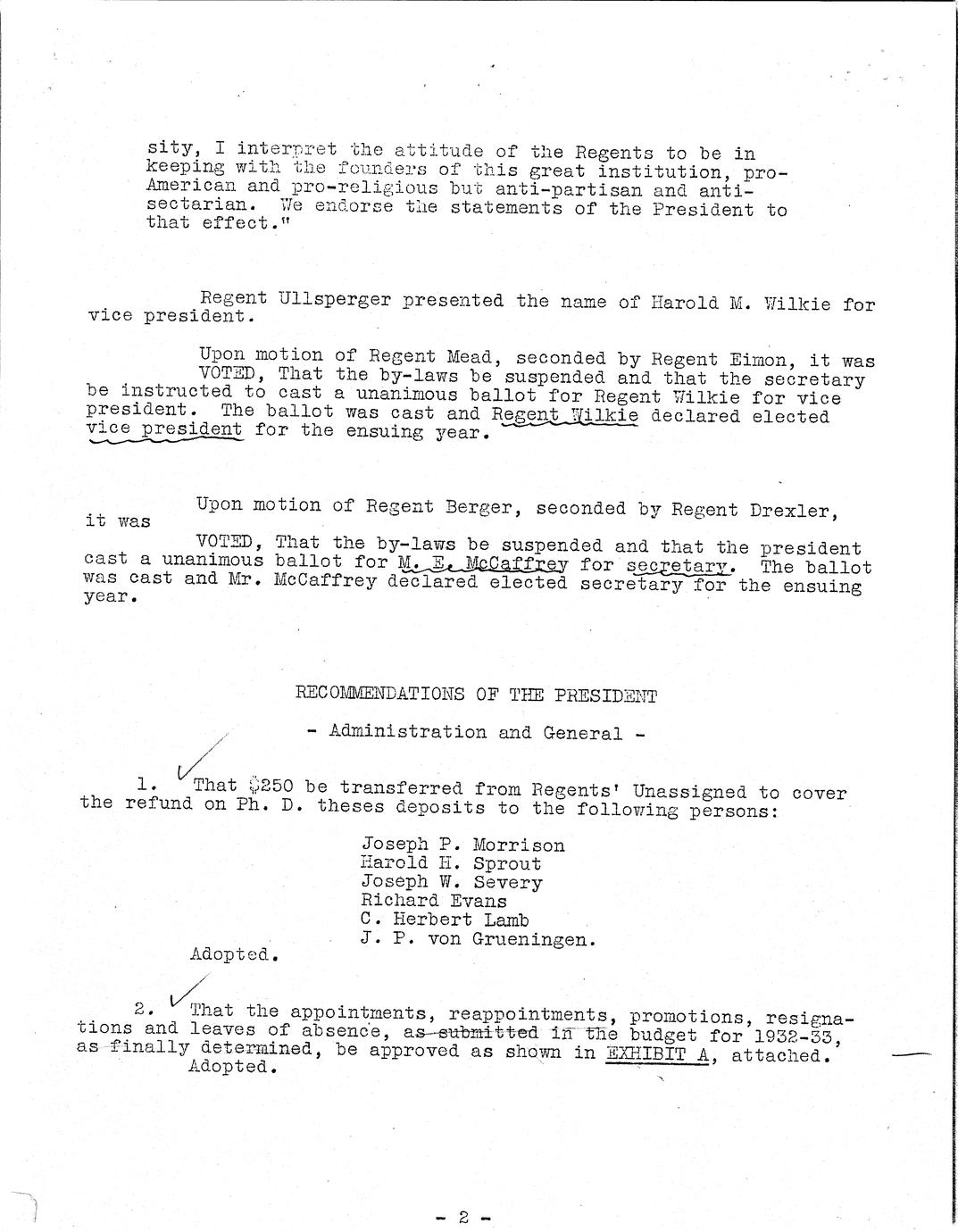 sity, I interpret the attitude of the Regents to be in keeping with the founders of this great institution, pro-American and pro-religious but anti-partisan and anti-sectarian. We endorse the statements of the President to that effect."

Regent Ullsperger presented the name of Harold M. Wilkie for vice president.

Upon motion of Regent Mead, seconded by Regent Eimon, it was VOTED, That the by-laws be suspended and that the secretary be instructed to cast a unanimous ballot for Regent Wilkie for vice president. The ballot was cast and Regent Wilkie declared elected vice president for the ensuing year.

Upon motion of Regent Berger, seconded by Regent Drexler, it was

VOTED, That the by-laws be suspended and that the president cast a unanimous ballot for M. E. McCaffrey for secretary. The ballot was cast and Mr. McCaffrey declared elected secretary for the ensuing year.

RECOMMENDATIONS OF THE PRESIDENT

- Administration and General -

1. That $250 be transferred from Regents' Unassigned to cover the refund on Ph. D. theses deposits to the following persons:

Joseph P. Morrison
Harold H. Sprout
Joseph W. Severy
Richard Evans
C. Herbert Lamb
J. P. von Grueningen.

Adopted.

2. That the appointments, reappointments, promotions, resignations and leaves of absence, as submitted in the budget for 1932-33, as finally determined, be approved as shown in EXHIBIT A, attached.
Adopted.

- 2 -